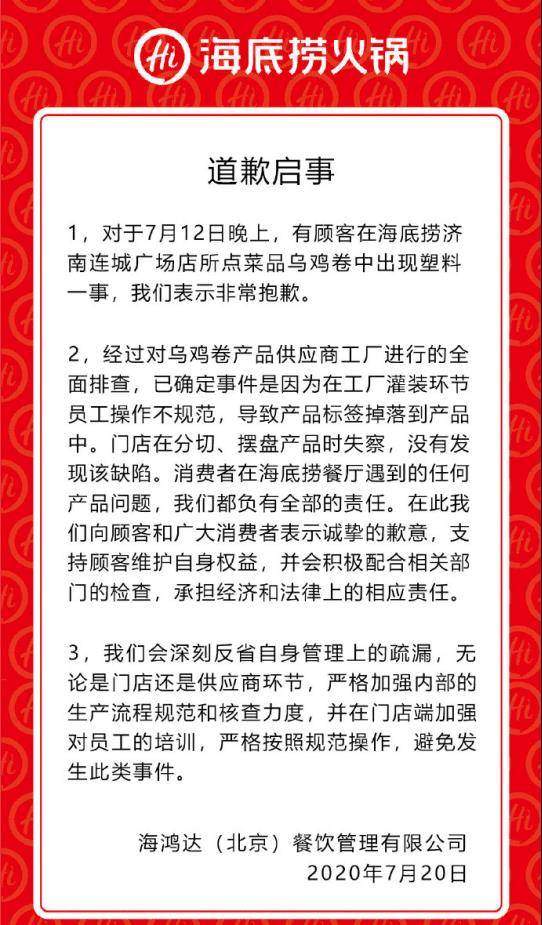 Hi 海底捞火锅

道歉启事

1，对于7月12日晚上，有顾客在海底捞济南连城广场店所点菜品乌鸡卷中出现塑料一事，我们表示非常抱歉。

2，经过对乌鸡卷产品供应商工厂进行的全面排查，已确定事件是因为在工厂灌装环节员工操作不规范，导致产品标签掉落到产品中。门店在分切、摆盘产品时失察，没有发现该缺陷。消费者在海底捞餐厅遇到的任何产品问题，我们都负有全部的责任。在此我们向顾客和广大消费者表示诚挚的歉意，支持顾客维护自身权益，并会积极配合相关部门的检查，承担经济和法律上的相应责任。

3，我们会深刻反省自身管理上的疏漏，无论是门店还是供应商环节，严格加强内部的生产流程规范和核查力度，并在门店端加强对员工的培训，严格按照规范操作，避免发生此类事件。

海鸿达（北京）餐饮管理有限公司
2020年7月20日